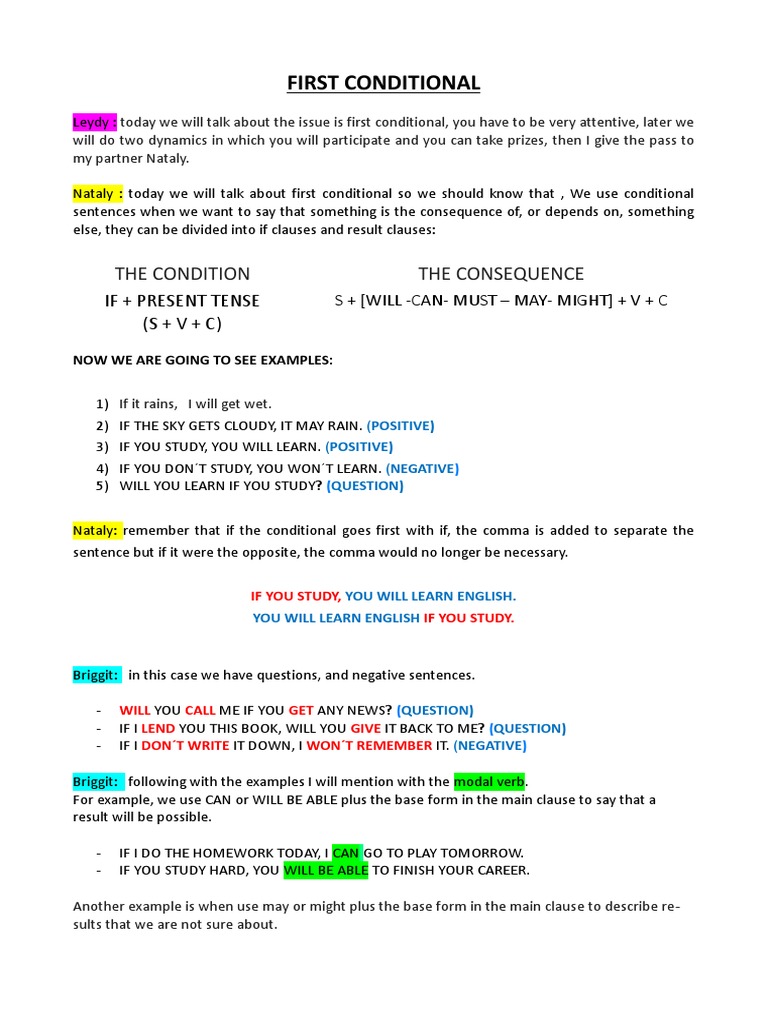 FIRST CONDITIONAL

Leydy : today we will talk about the issue is first conditional, you have to be very attentive, later we will do two dynamics in which you will participate and you can take prizes, then I give the pass to my partner Nataly.

Nataly : today we will talk about first conditional so we should know that , We use conditional sentences when we want to say that something is the consequence of, or depends on, something else, they can be divided into if clauses and result clauses:

THE CONDITION
IF + PRESENT TENSE
(S + V + C)

THE CONSEQUENCE
S + [WILL -CAN- MUST – MAY- MIGHT] + V + C

NOW WE ARE GOING TO SEE EXAMPLES:

1) If it rains, I will get wet.
2) IF THE SKY GETS CLOUDY, IT MAY RAIN. (POSITIVE)
3) IF YOU STUDY, YOU WILL LEARN. (POSITIVE)
4) IF YOU DON´T STUDY, YOU WON´T LEARN. (NEGATIVE)
5) WILL YOU LEARN IF YOU STUDY? (QUESTION)

Nataly: remember that if the conditional goes first with if, the comma is added to separate the sentence but if it were the opposite, the comma would no longer be necessary.

IF YOU STUDY, YOU WILL LEARN ENGLISH.
YOU WILL LEARN ENGLISH IF YOU STUDY.

Briggit: in this case we have questions, and negative sentences.

- WILL YOU CALL ME IF YOU GET ANY NEWS? (QUESTION)
- IF I LEND YOU THIS BOOK, WILL YOU GIVE IT BACK TO ME? (QUESTION)
- IF I DON´T WRITE IT DOWN, I WON´T REMEMBER IT. (NEGATIVE)

Briggit: following with the examples I will mention with the modal verb.
For example, we use CAN or WILL BE ABLE plus the base form in the main clause to say that a result will be possible.

- IF I DO THE HOMEWORK TODAY, I CAN GO TO PLAY TOMORROW.
- IF YOU STUDY HARD, YOU WILL BE ABLE TO FINISH YOUR CAREER.

Another example is when use may or might plus the base form in the main clause to describe results that we are not sure about.